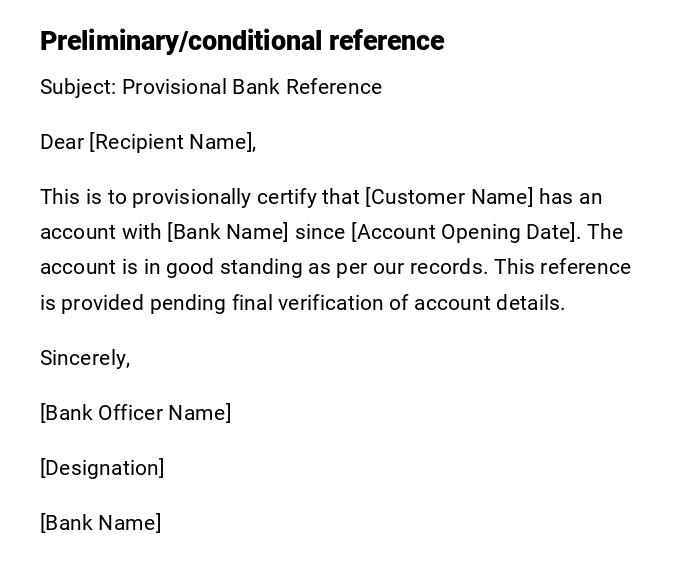 Preliminary/conditional reference

Subject: Provisional Bank Reference

Dear [Recipient Name],

This is to provisionally certify that [Customer Name] has an account with [Bank Name] since [Account Opening Date]. The account is in good standing as per our records. This reference is provided pending final verification of account details.

Sincerely,

[Bank Officer Name]

[Designation]

[Bank Name]